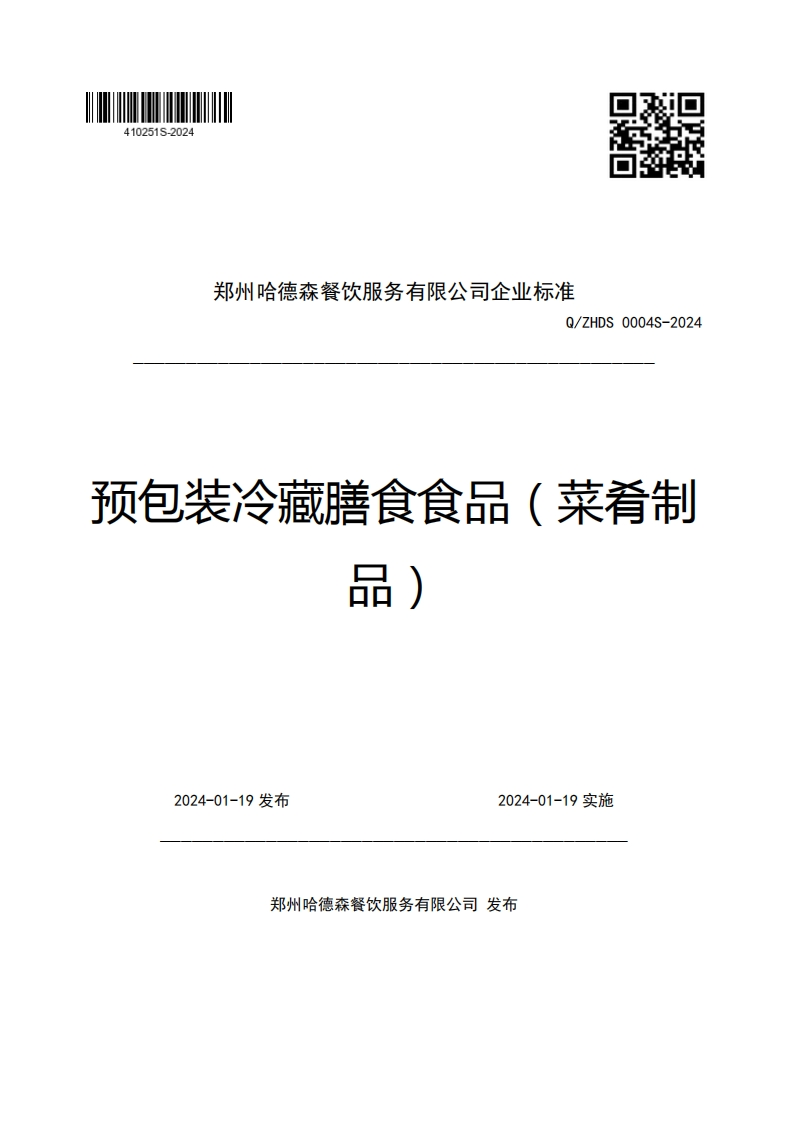 410251S-2024

郑州哈德森餐饮服务有限公司企业标准

Q/ZHDS 0004S-2024

预包装冷藏膳食食品（菜肴制品）

2024-01-19 发布

2024-01-19 实施

郑州哈德森餐饮服务有限公司 发布